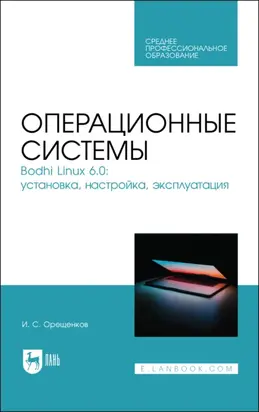 СРЕДНЕЕ ПРОФЕССИОНАЛЬНОЕ ОБРАЗОВАНИЕ

ОПЕРАЦИОННЫЕ СИСТЕМЫ

Bodhi Linux 6.0: установка, настройка, эксплуатация

И. С. Орещенков

ЛАНЬ

E.LANBOOK.COM